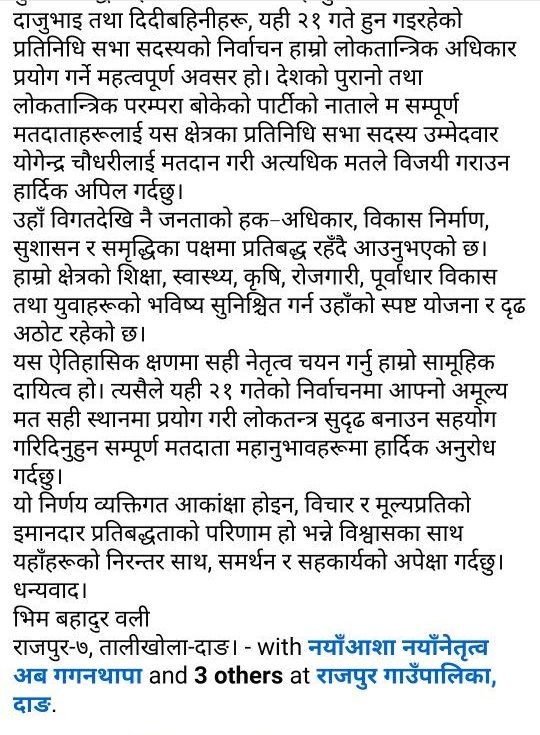 दाजुभाइ तथा दिदीबहिनीहरू, यही २१ गते हुन गइरहेको प्रतिनिधि सभा सदस्यको निर्वाचन हाम्रो लोकतान्त्रिक अधिकार प्रयोग गर्ने महत्वपूर्ण अवसर हो। देशको पुरानो तथा लोकतान्त्रिक परम्परा बोकेको पार्टीको नाताले म सम्पूर्ण मतदाताहरूलाई यस क्षेत्रका प्रतिनिधि सभा सदस्य उम्मेदवार योगेन्द्र चौधरीलाई मतदान गरी अत्यधिक मतले विजयी गराउन हार्दिक अपिल गर्दछु।
उहाँ विगतदेखि नै जनताको हक–अधिकार, विकास निर्माण, सुशासन र समृद्धिका पक्षमा प्रतिबद्ध रहँदै आउनुभएको छ। हाम्रो क्षेत्रको शिक्षा, स्वास्थ्य, कृषि, रोजगारी, पूर्वाधार विकास तथा युवाहरूको भविष्य सुनिश्चित गर्न उहाँको स्पष्ट योजना र दृढ अठोट रहेको छ।
यस ऐतिहासिक क्षणमा सही नेतृत्व चयन गर्नु हाम्रो सामूहिक दायित्व हो। त्यसैले यही २१ गतेको निर्वाचनमा आफ्नो अमूल्य मत सही स्थानमा प्रयोग गरी लोकतन्त्र सुदृढ बनाउन सहयोग गरिदिनुहुन सम्पूर्ण मतदाता महानुभावहरूमा हार्दिक अनुरोध गर्दछु।
यो निर्णय व्यक्तिगत आकांक्षा होइन, विचार र मूल्यप्रतिको इमानदार प्रतिबद्धताको परिणाम हो भन्ने विश्वासका साथ यहाँहरूको निरन्तर साथ, समर्थन र सहकार्यको अपेक्षा गर्दछु।
धन्यवाद।
भिम बहादुर वली
राजपुर-७, तालीखोला-दाङ। - with नयाँआशा नयाँनेतृत्व अब गगनथापा and 3 others at राजपुर गाउँपालिका, दाङ.